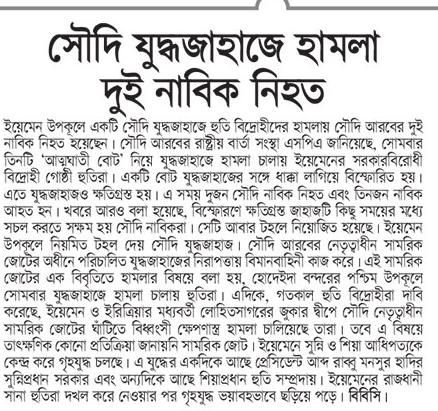 সৌদি যুদ্ধজাহাজে হামলা
দুই নাবিক নিহত

ইয়েমেন উপকূলে একটি সৌদি যুদ্ধজাহাজে হুতি বিদ্রোহীদের হামলায় সৌদি আরবের দুই নাবিক নিহত হয়েছেন। সৌদি আরবের রাষ্ট্রীয় বার্তা সংস্থা এসপিএ জানিয়েছে, সোমবার তিনটি 'আত্মঘাতী বোট' নিয়ে যুদ্ধজাহাজে হামলা চালায় ইয়েমেনের সরকারবিরোধী বিদ্রোহী গোষ্ঠী হুতিরা। একটি বোট যুদ্ধজাহাজের সঙ্গে ধাক্কা লাগিয়ে বিস্ফোরিত হয়। এতে যুদ্ধজাহাজও ক্ষতিগ্রস্ত হয়। এ সময় দুজন সৌদি নাবিক নিহত এবং তিনজন নাবিক আহত হন। খবরে আরও বলা হয়েছে, বিস্ফোরণে ক্ষতিগ্রস্ত জাহাজটি কিছু সময়ের মধ্যে সচল করতে সক্ষম হয় সৌদি নাবিকরা। সেটি আবার টহলে নিয়োজিত হয়েছে। ইয়েমেন উপকূলে নিয়মিত টহল দেয় সৌদি যুদ্ধজাহাজ। সৌদি আরবের নেতৃত্বাধীন সামরিক জোটের অধীনে পরিচালিত যুদ্ধজাহাজের নিরাপত্তায় বিমানবাহিনী কাজ করে। এই সামরিক জোটের এক বিবৃতিতে হামলার বিষয়ে বলা হয়, হোদেইদা বন্দরের পশ্চিম উপকূলে সোমবার যুদ্ধজাহাজে হামলা চালায় হুতিরা। এদিকে, গতকাল হুতি বিদ্রোহীরা দাবি করেছে, ইয়েমেন ও ইরিত্রিয়ার মধ্যবর্তী লোহিতসাগরের জুকার দ্বীপে সৌদি নেতৃত্বাধীন সামরিক জোটের ঘাঁটিতে বিধ্বংসী ক্ষেপণাস্ত্র হামলা চালিয়েছে তারা। তবে এ বিষয়ে তাৎক্ষণিক কোনো প্রতিক্রিয়া জানায়নি সামরিক জোট। ইয়েমেনে সুন্নি ও শিয়া আধিপত্যকে কেন্দ্র করে গৃহযুদ্ধ চলছে। এ যুদ্ধের একদিকে আছে প্রেসিডেন্ট আব্দ রাব্বু মনসুর হাদির সুন্নিপ্রধান সরকার এবং অন্যদিকে আছে শিয়াপ্রধান হুতি সম্প্রদায়। ইয়েমেনের রাজধানী সানা হুতিরা দখল করে নেওয়ার পর গৃহযুদ্ধ ভয়াবহভাবে ছড়িয়ে পড়ে। বিবিসি।